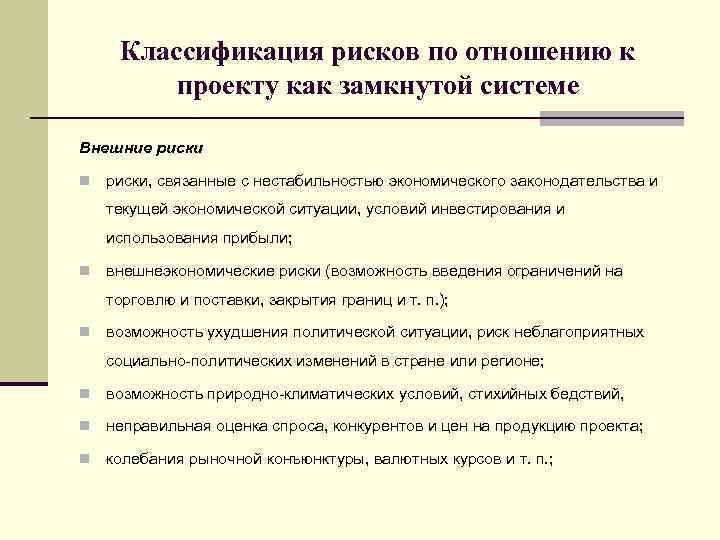 Классификация рисков по отношению к проекту как замкнутой системе

Внешние риски

риски, связанные с нестабильностью экономического законодательства и текущей экономической ситуации, условий инвестирования и использования прибыли;

внешнеэкономические риски (возможность введения ограничений на торговлю и поставки, закрытия границ и т. п.);

возможность ухудшения политической ситуации, риск неблагоприятных социально-политических изменений в стране или регионе;

возможность природно-климатических условий, стихийных бедствий,

неправильная оценка спроса, конкурентов и цен на продукцию проекта;

колебания рыночной конъюнктуры, валютных курсов и т. п.;